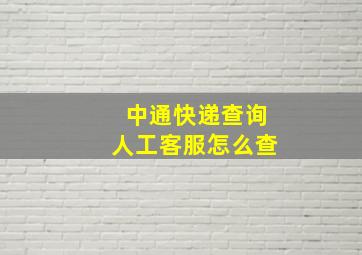 中通快递查询
人工客服怎么查